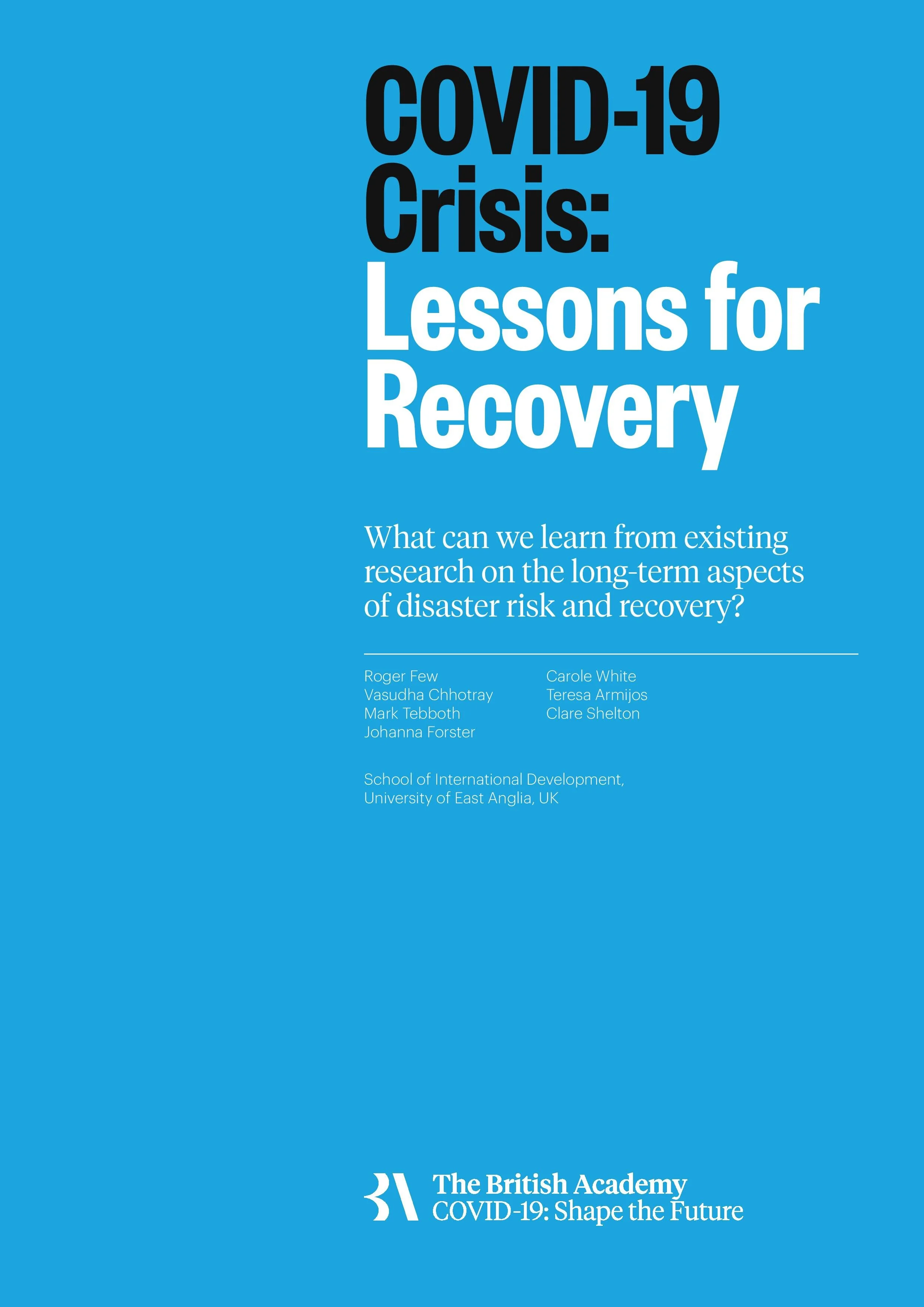 COVID-19 Crisis: Lessons for Recovery

What can we learn from existing research on the long-term aspects of disaster risk and recovery?

Roger Few
Vasudha Chhotray
Mark Tebboth
Johanna Forster

Carole White
Teresa Armijos
Clare Shelton

School of International Development,
University of East Anglia, UK

The British Academy
COVID-19: Shape the Future